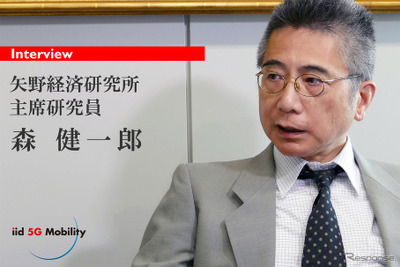 Interview

矢野経済研究所
主席研究員

森　健一郎

iid 5G Mobility

Response.